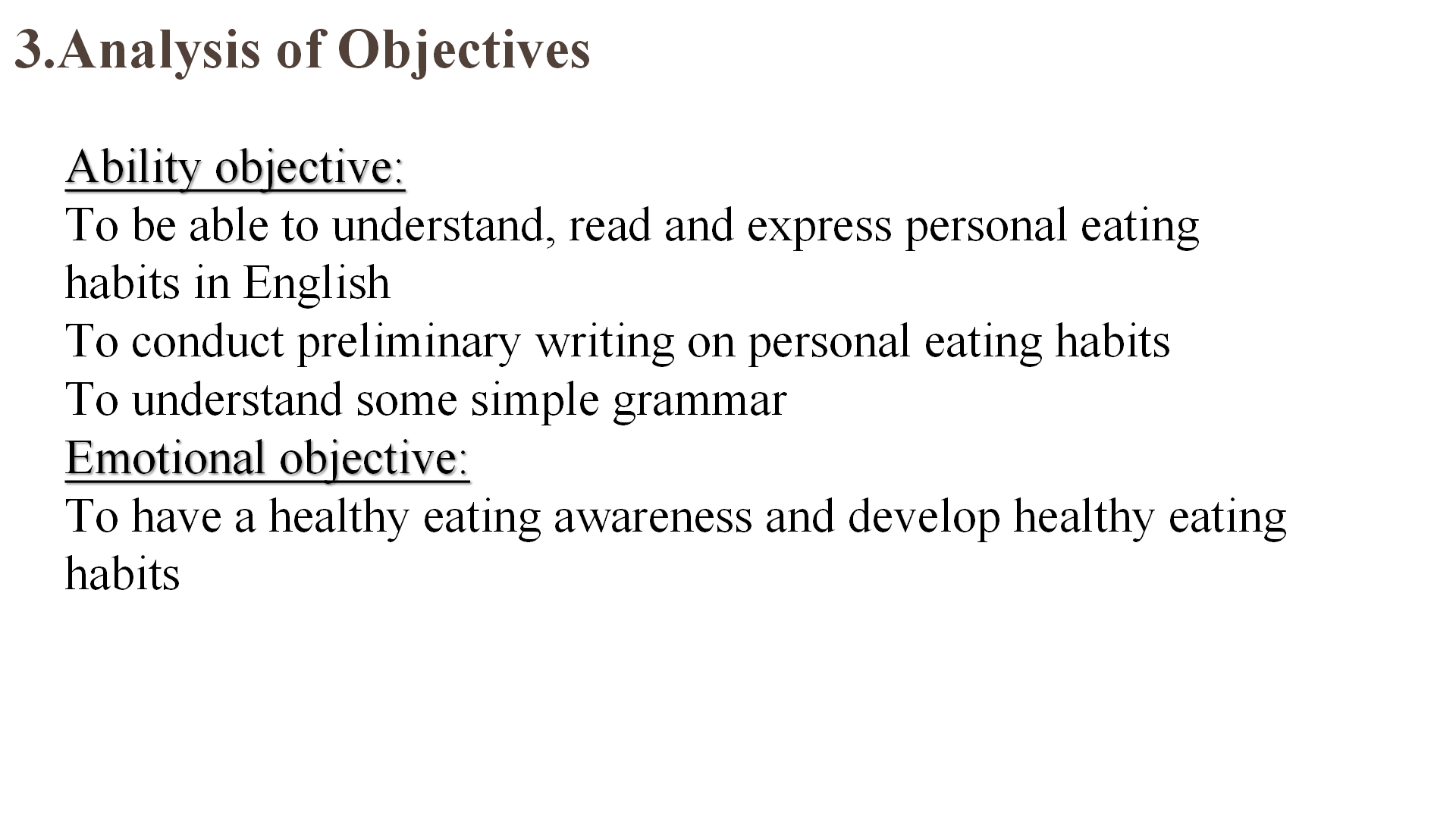 3.Analysis of Objectives

Ability objective:
To be able to understand, read and express personal eating habits in English
To conduct preliminary writing on personal eating habits
To understand some simple grammar
Emotional objective:
To have a healthy eating awareness and develop healthy eating habits